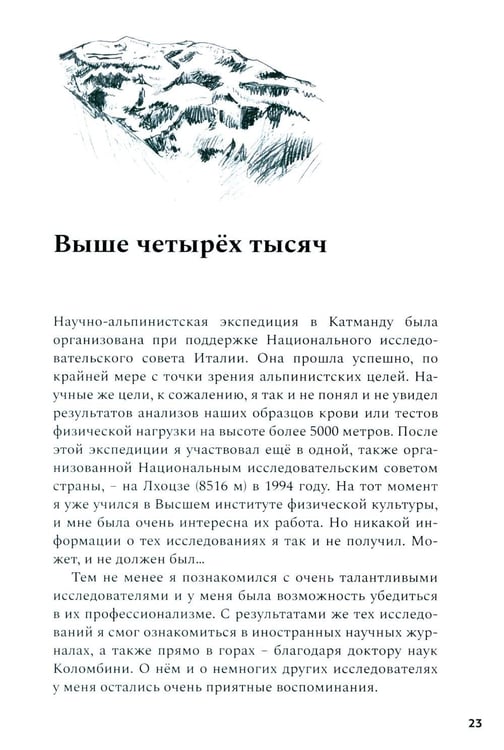 Выше четырёх тысяч

Научно-альпинистская экспедиция в Катманду была организована при поддержке Национального исследовательского совета Италии. Она прошла успешно, по крайней мере с точки зрения альпинистских целей. Научные же цели, к сожалению, я так и не понял и не увидел результатов анализов наших образцов крови или тестов физической нагрузки на высоте более 5000 метров. После этой экспедиции я участвовал ещё в одной, также организованной Национальным исследовательским советом страны, – на Лхоцзе (8516 м) в 1994 году. На тот момент я уже учился в Высшем институте физической культуры, и мне была очень интересна их работа. Но никакой информации о тех исследованиях я так и не получил. Может, и не должен был...

Тем не менее я познакомился с очень талантливыми исследователями и у меня была возможность убедиться в их профессионализме. С результатами же тех исследований я смог ознакомиться в иностранных научных журналах, а также прямо в горах – благодаря доктору наук Коломбини. О нём и о немногих других исследователях у меня остались очень приятные воспоминания.

23